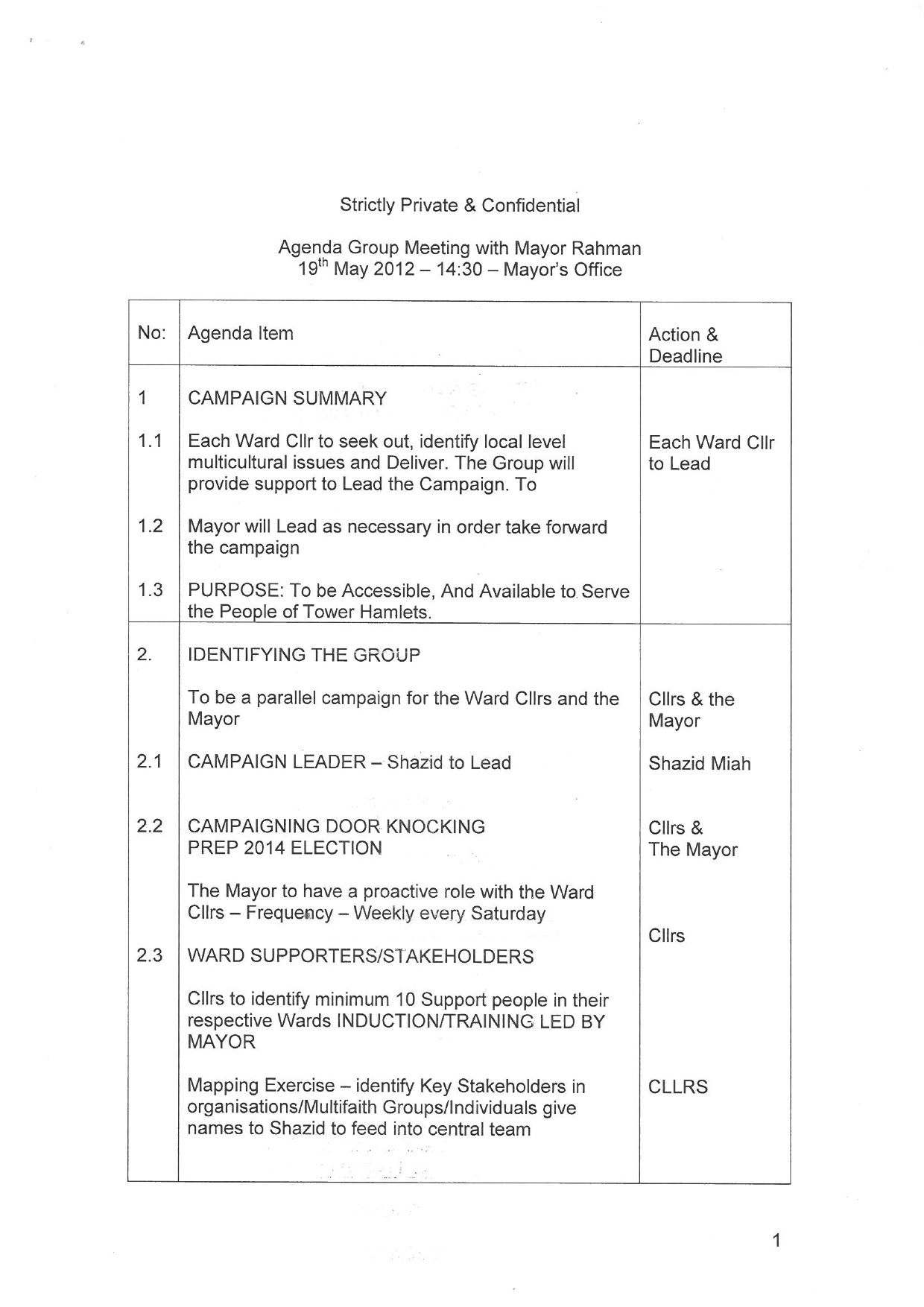 Strictly Private & Confidential

Agenda Group Meeting with Mayor Rahman
19$^{th}$ May 2012 – 14:30 – Mayor's Office

| No: | Agenda Item | Action & Deadline |
|---|---|---|
| 1 | CAMPAIGN SUMMARY | |
| 1.1 | Each Ward Cllr to seek out, identify local level multicultural issues and Deliver. The Group will provide support to Lead the Campaign. To | Each Ward Cllr to Lead |
| 1.2 | Mayor will Lead as necessary in order take forward the campaign | |
| 1.3 | PURPOSE: To be Accessible, And Available to Serve the People of Tower Hamlets. | |
| 2. | IDENTIFYING THE GROUP | |
| | To be a parallel campaign for the Ward Cllrs and the Mayor | Cllrs & the Mayor |
| 2.1 | CAMPAIGN LEADER – Shazid to Lead | Shazid Miah |
| 2.2 | CAMPAIGNING DOOR KNOCKING PREP 2014 ELECTION | Cllrs & The Mayor |
| | The Mayor to have a proactive role with the Ward Cllrs – Frequency – Weekly every Saturday | Cllrs |
| 2.3 | WARD SUPPORTERS/STAKEHOLDERS | |
| | Cllrs to identify minimum 10 Support people in their respective Wards INDUCTION/TRAINING LED BY MAYOR | |
| | Mapping Exercise – identify Key Stakeholders in organisations/Multifaith Groups/Individuals give names to Shazid to feed into central team | CLLRS |

1